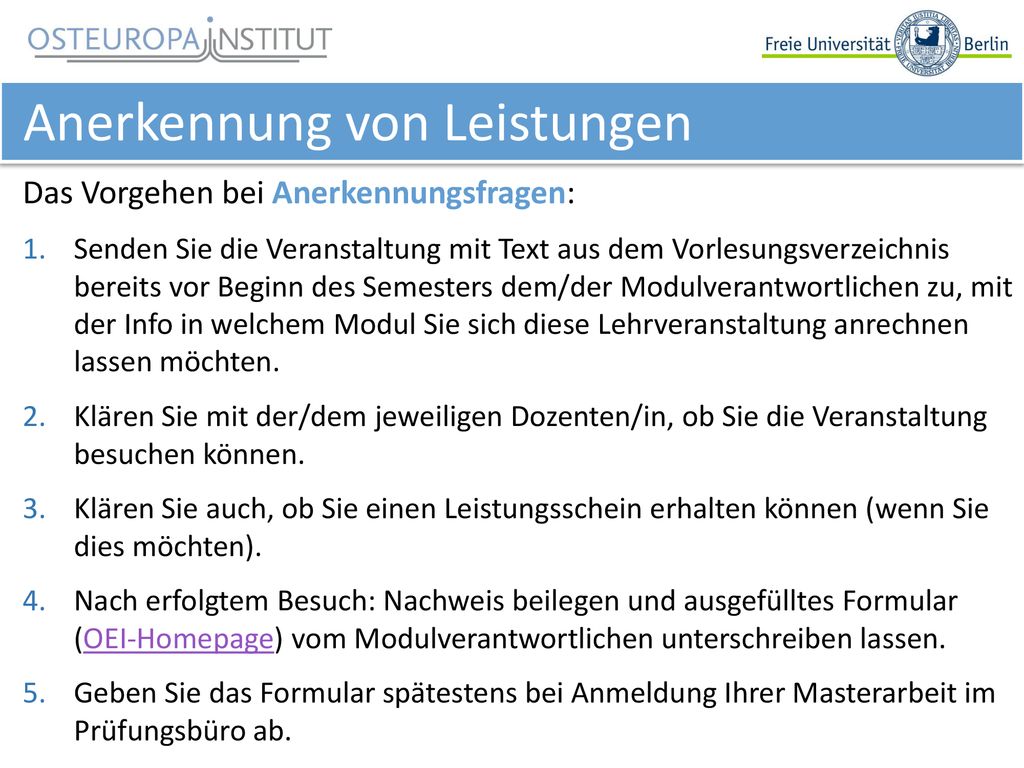 OSTEUROPA INSTITUT

Freie Universität Berlin

Anerkennung von Leistungen

Das Vorgehen bei Anerkennungsfragen:

1. Senden Sie die Veranstaltung mit Text aus dem Vorlesungsverzeichnis bereits vor Beginn des Semesters dem/der Modulverantwortlichen zu, mit der Info in welchem Modul Sie sich diese Lehrveranstaltung anrechnen lassen möchten.

2. Klären Sie mit der/dem jeweiligen Dozenten/in, ob Sie die Veranstaltung besuchen können.

3. Klären Sie auch, ob Sie einen Leistungsschein erhalten können (wenn Sie dies möchten).

4. Nach erfolgtem Besuch: Nachweis beilegen und ausgefülltes Formular (OEI-Homepage) vom Modulverantwortlichen unterschreiben lassen.

5. Geben Sie das Formular spätestens bei Anmeldung Ihrer Masterarbeit im Prüfungsbüro ab.